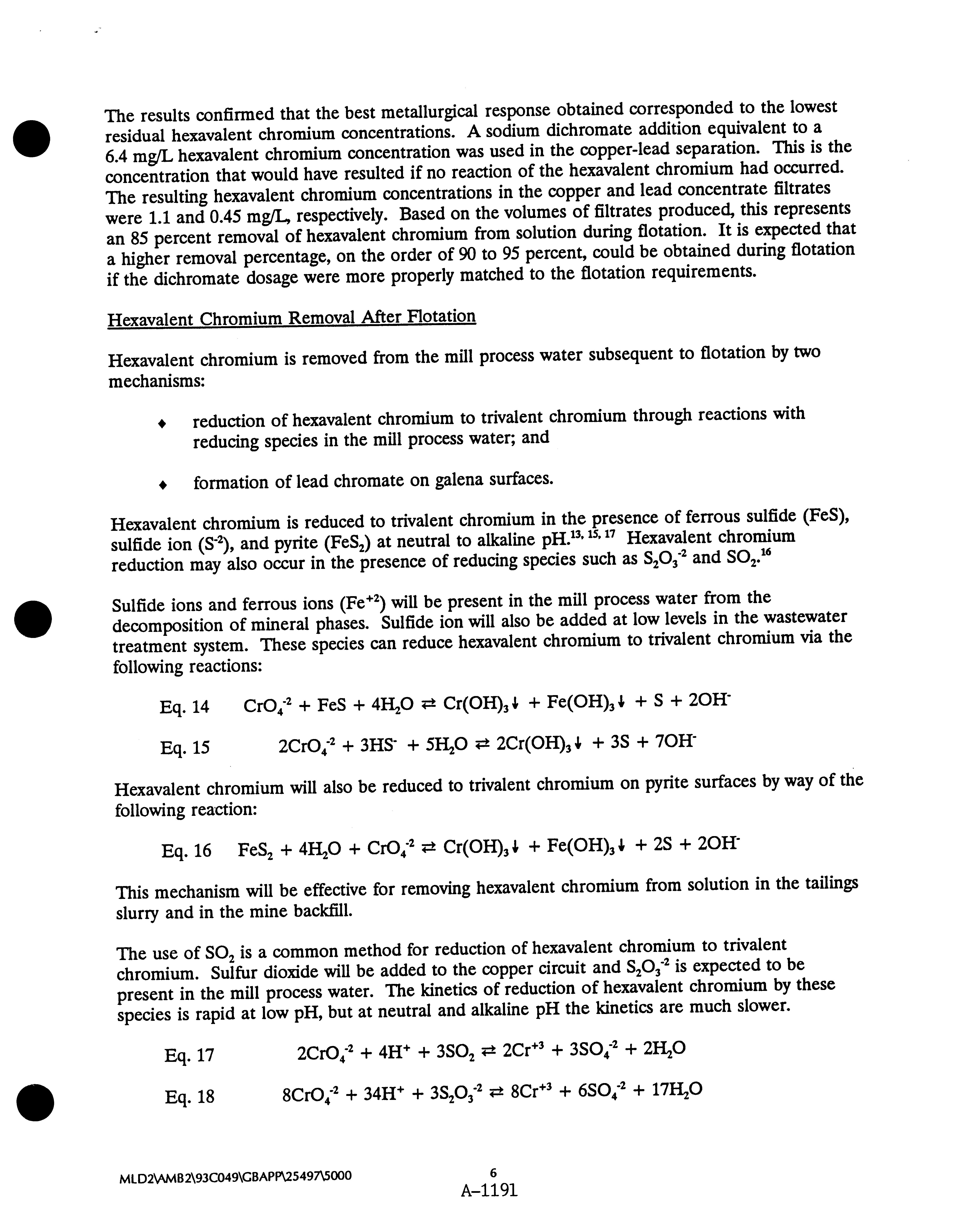 The results confirmed that the best metallurgical response obtained corresponded to the lowest residual hexavalent chromium concentrations. A sodium dichromate addition equivalent to a 6.4 mg/L hexavalent chromium concentration was used in the copper-lead separation. This is the concentration that would have resulted if no reaction of the hexavalent chromium had occurred. The resulting hexavalent chromium concentrations in the copper and lead concentrate filtrates were 1.1 and 0.45 mg/L, respectively. Based on the volumes of filtrates produced, this represents an 85 percent removal of hexavalent chromium from solution during flotation. It is expected that a higher removal percentage, on the order of 90 to 95 percent, could be obtained during flotation if the dichromate dosage were more properly matched to the flotation requirements.

Hexavalent Chromium Removal After Flotation

Hexavalent chromium is removed from the mill process water subsequent to flotation by two mechanisms:

♦ reduction of hexavalent chromium to trivalent chromium through reactions with reducing species in the mill process water; and

♦ formation of lead chromate on galena surfaces.

Hexavalent chromium is reduced to trivalent chromium in the presence of ferrous sulfide (FeS), sulfide ion ($S^{-2}$), and pyrite ($FeS_2$) at neutral to alkaline pH.$^{13, 15, 17}$ Hexavalent chromium reduction may also occur in the presence of reducing species such as $S_2O_3^{-2}$ and $SO_2$.$^{16}$

Sulfide ions and ferrous ions ($Fe^{+2}$) will be present in the mill process water from the decomposition of mineral phases. Sulfide ion will also be added at low levels in the wastewater treatment system. These species can reduce hexavalent chromium to trivalent chromium via the following reactions:

Eq. 14 $CrO_4^{-2} + FeS + 4H_2O \rightleftarrows Cr(OH)_3\downarrow + Fe(OH)_3\downarrow + S + 2OH^-$

Eq. 15 $2CrO_4^{-2} + 3HS^- + 5H_2O \rightleftarrows 2Cr(OH)_3\downarrow + 3S + 7OH^-$

Hexavalent chromium will also be reduced to trivalent chromium on pyrite surfaces by way of the following reaction:

Eq. 16 $FeS_2 + 4H_2O + CrO_4^{-2} \rightleftarrows Cr(OH)_3\downarrow + Fe(OH)_3\downarrow + 2S + 2OH^-$

This mechanism will be effective for removing hexavalent chromium from solution in the tailings slurry and in the mine backfill.

The use of $SO_2$ is a common method for reduction of hexavalent chromium to trivalent chromium. Sulfur dioxide will be added to the copper circuit and $S_2O_3^{-2}$ is expected to be present in the mill process water. The kinetics of reduction of hexavalent chromium by these species is rapid at low pH, but at neutral and alkaline pH the kinetics are much slower.

Eq. 17 $2CrO_4^{-2} + 4H^+ + 3SO_2 \rightleftarrows 2Cr^{+3} + 3SO_4^{-2} + 2H_2O$

Eq. 18 $8CrO_4^{-2} + 34H^+ + 3S_2O_3^{-2} \rightleftarrows 8Cr^{+3} + 6SO_4^{-2} + 17H_2O$

MLD2\AMB2\93C049\GBAPP\25497\5000 6
A-1191